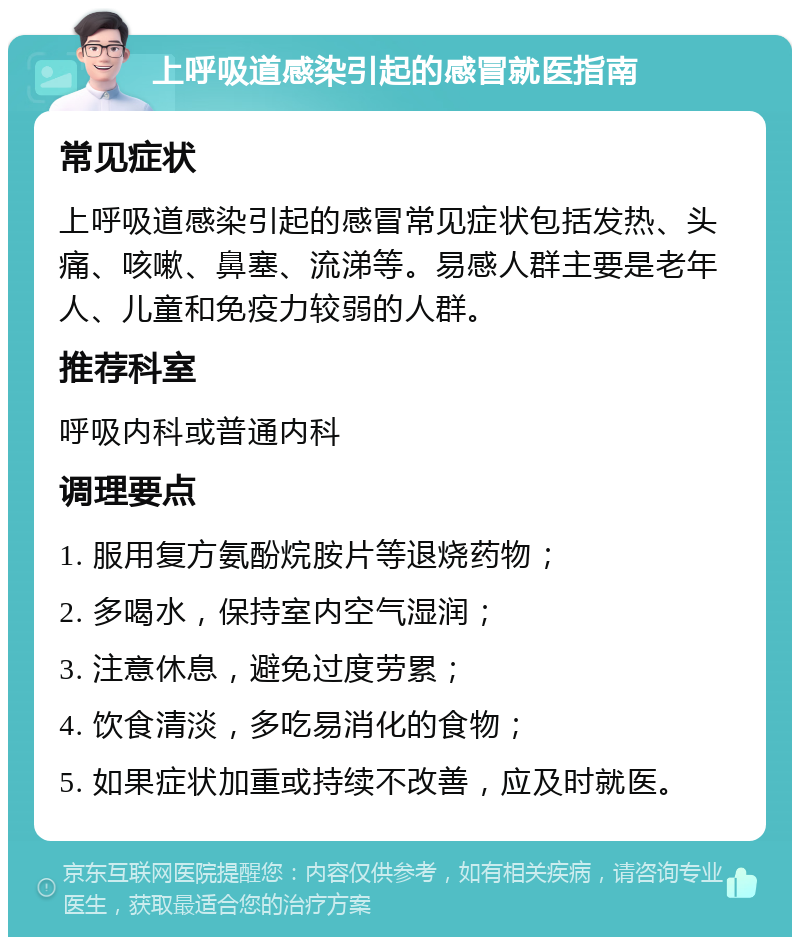 上呼吸道感染引起的感冒就医指南

常见症状

上呼吸道感染引起的感冒常见症状包括发热、头痛、咳嗽、鼻塞、流涕等。易感人群主要是老年人、儿童和免疫力较弱的人群。

推荐科室

呼吸内科或普通内科

调理要点

1. 服用复方氨酚烷胺片等退烧药物；

2. 多喝水，保持室内空气湿润；

3. 注意休息，避免过度劳累；

4. 饮食清淡，多吃易消化的食物；

5. 如果症状加重或持续不改善，应及时就医。

京东互联网医院提醒您：内容仅供参考，如有相关疾病，请咨询专业医生，获取最适合您的治疗方案